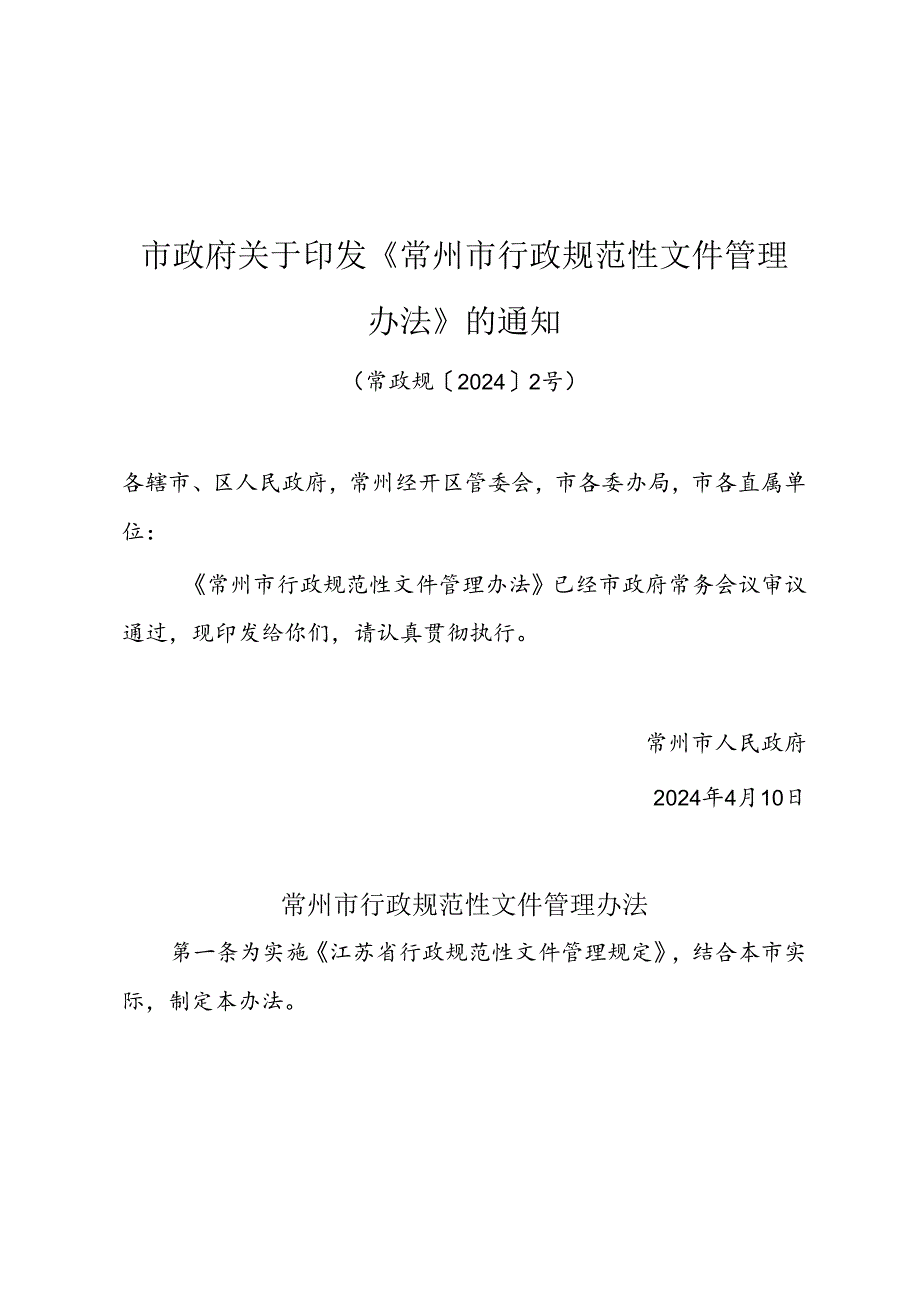 市政府关于印发《常州市行政规范性文件管理办法》的通知

（常政规〔2024〕2号）

各辖市、区人民政府，常州经开区管委会，市各委办局，市各直属单位：

《常州市行政规范性文件管理办法》已经市政府常务会议审议通过，现印发给你们，请认真贯彻执行。

常州市人民政府

2024年4月10日

常州市行政规范性文件管理办法

第一条为实施《江苏省行政规范性文件管理规定》，结合本市实际，制定本办法。